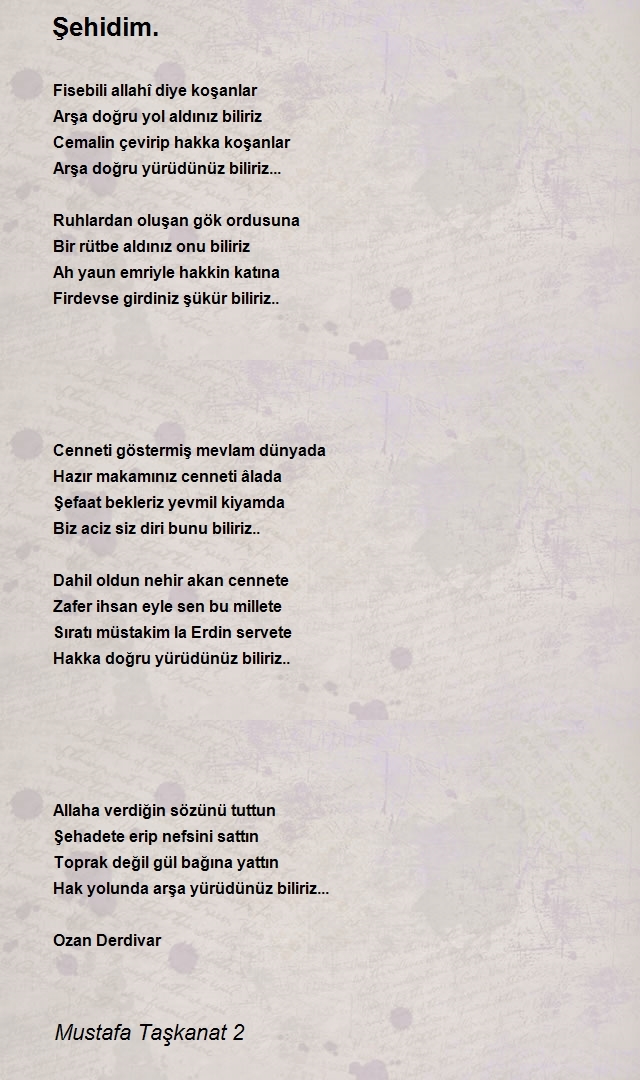 Şehidim.

Fisebili allahî diye koşanlar
Arşa doğru yol aldınız biliriz
Cemalin çevirip hakka koşanlar
Arşa doğru yürüdünüz biliriz...

Ruhlardan oluşan gök ordusuna
Bir rütbe aldınız onu biliriz
Ah yaun emriyle hakkin katına
Firdevse girdiniz şükür biliriz..

Cenneti göstermiş mevlam dünyada
Hazır makamınız cenneti âlada
Şefaat bekleriz yevmil kiyamda
Biz aciz siz diri bunu biliriz..

Dahil oldun nehir akan cennete
Zafer ihsan eyle sen bu millete
Sıratı müstakim la Erdin servete
Hakka doğru yürüdünüz biliriz..

Allaha verdiğin sözünü tuttun
Şehadete erip nefsini sattın
Toprak değil gül bağına yattın
Hak yolunda arşa yürüdünüz biliriz...

Ozan Derdivar

Mustafa Taşkanat 2